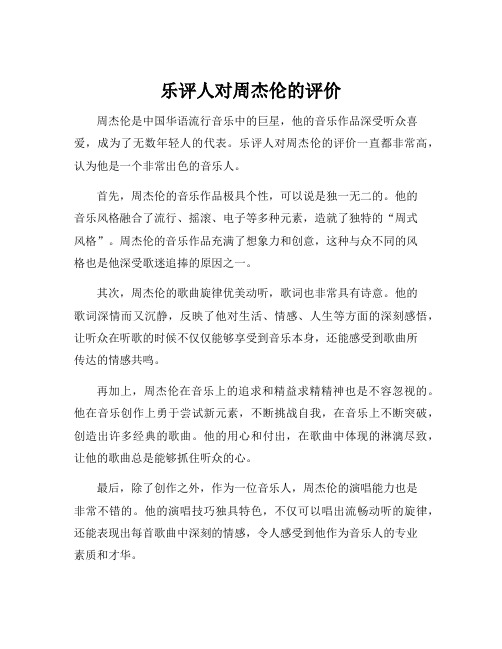 乐评人对周杰伦的评价

周杰伦是中国华语流行音乐中的巨星，他的音乐作品深受听众喜爱，成为了无数年轻人的代表。乐评人对周杰伦的评价一直都非常高，认为他是一个非常出色的音乐人。

首先，周杰伦的音乐作品极具个性，可以说是独一无二的。他的音乐风格融合了流行、摇滚、电子等多种元素，造就了独特的“周式风格”。周杰伦的音乐作品充满了想象力和创意，这种与众不同的风格也是他深受歌迷追捧的原因之一。

其次，周杰伦的歌曲旋律优美动听，歌词也非常具有诗意。他的歌词深情而又沉静，反映了他对生活、情感、人生等方面的深刻感悟，让听众在听歌的时候不仅仅能够享受到音乐本身，还能感受到歌曲所传达的情感共鸣。

再加上，周杰伦在音乐上的追求和精益求精精神也是不容忽视的。他在音乐创作上勇于尝试新元素，不断挑战自我，在音乐上不断突破，创造出许多经典的歌曲。他的用心和付出，在歌曲中体现的淋漓尽致，让他的歌曲总是能够抓住听众的心。

最后，除了创作之外，作为一位音乐人，周杰伦的演唱能力也是非常不错的。他的演唱技巧独具特色，不仅可以唱出流畅动听的旋律，还能表现出每首歌曲中深刻的情感，令人感受到他作为音乐人的专业素质和才华。